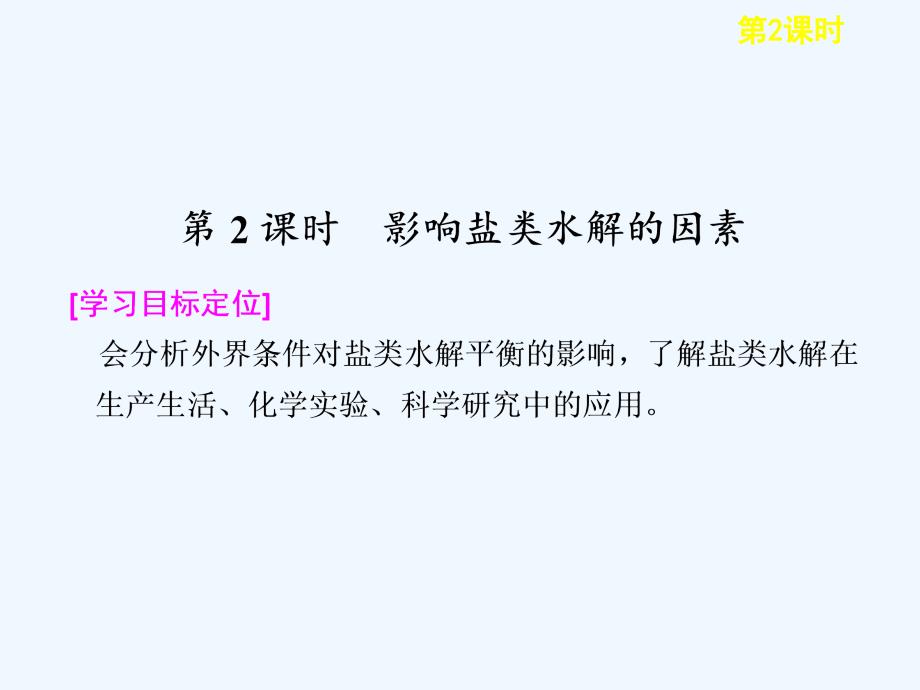 第2课时

第 2 课时　影响盐类水解的因素

[学习目标定位]

会分析外界条件对盐类水解平衡的影响，了解盐类水解在生产生活、化学实验、科学研究中的应用。